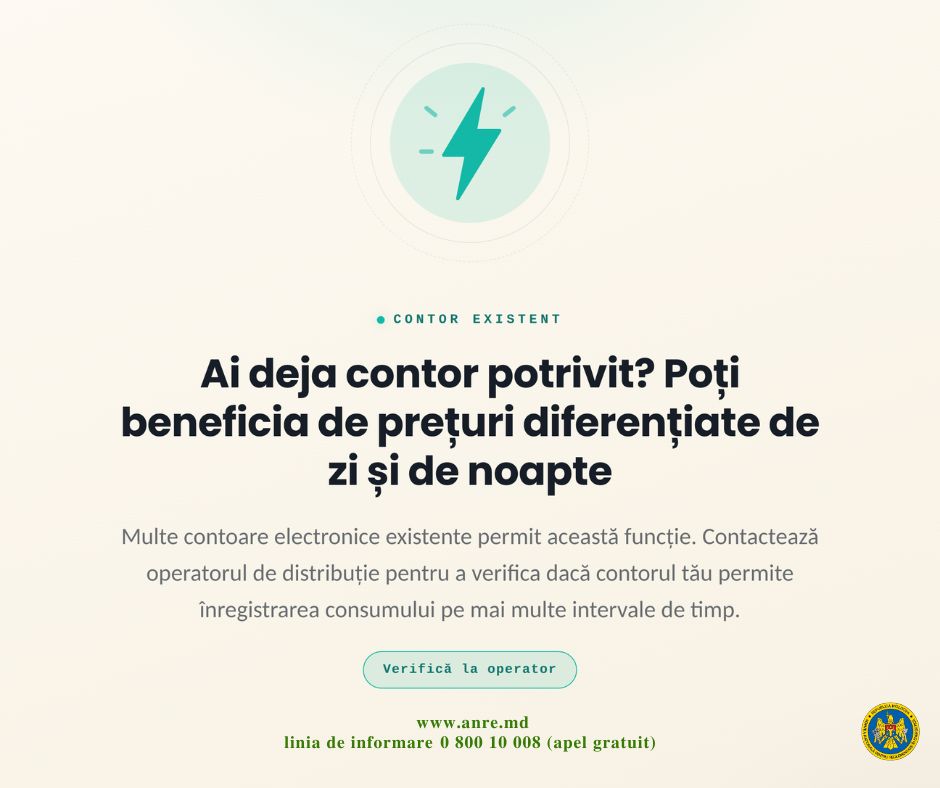 • CONTOR EXISTENT

Ai deja contor potrivit? Poți beneficia de prețuri diferențiate de zi și de noapte

Multe contoare electronice existente permit această funcție. Contactează operatorul de distribuție pentru a verifica dacă contorul tău permite înregistrarea consumului pe mai multe intervale de timp.

Verifică la operator

www.anre.md
linia de informare 0 800 10 008 (apel gratuit)